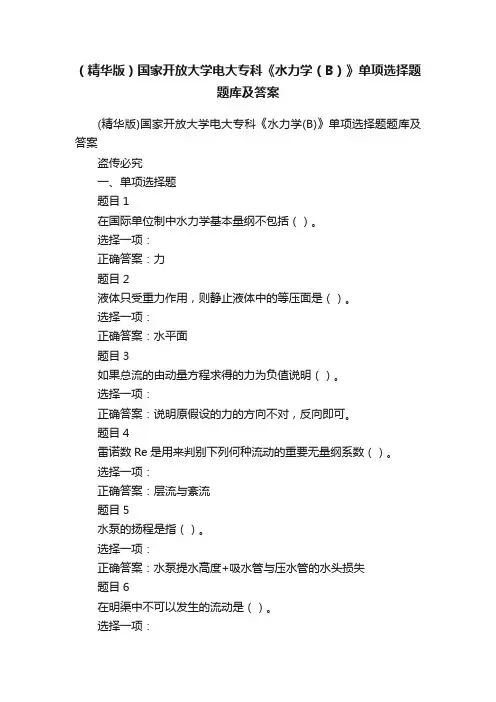 （精华版）国家开放大学电大专科《水力学（B）》单项选择题题库及答案

(精华版)国家开放大学电大专科《水力学(B)》单项选择题题库及答案

盗传必究

一、单项选择题

题目 1

在国际单位制中水力学基本量纲不包括（ ）。

选择一项：

正确答案：力

题目 2

液体只受重力作用，则静止液体中的等压面是（ ）。

选择一项：

正确答案：水平面

题目 3

如果总流的由动量方程求得的力为负值说明（ ）。

选择一项：

正确答案：说明原假设的力的方向不对，反向即可。

题目 4

雷诺数 Re 是用来判别下列何种流动的重要无量纲系数（ ）。

选择一项：

正确答案：层流与紊流

题目 5

水泵的扬程是指（ ）。

选择一项：

正确答案：水泵提水高度+吸水管与压水管的水头损失

题目 6

在明渠中不可以发生的流动是（ ）。

选择一项：